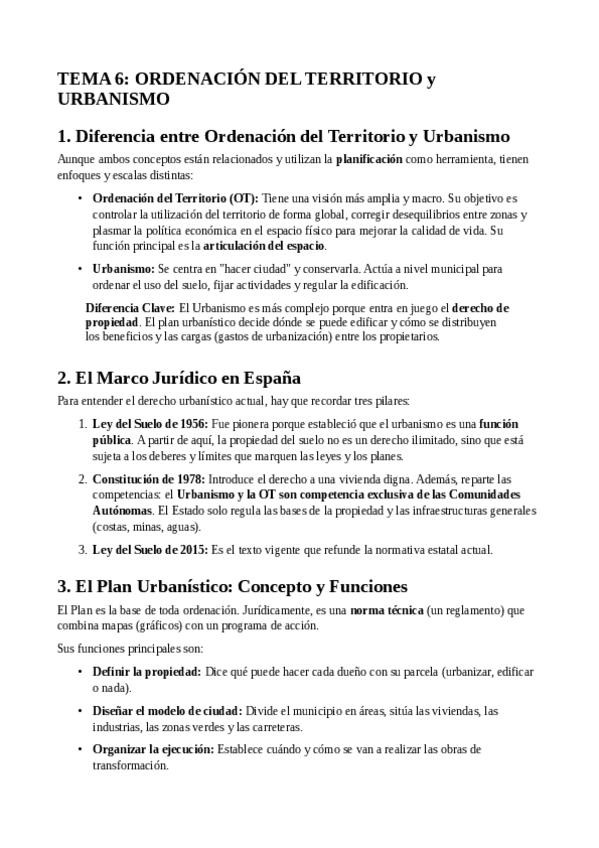 TEMA 6: ORDENACIÓN DEL TERRITORIO y URBANISMO

1. Diferencia entre Ordenación del Territorio y Urbanismo

Aunque ambos conceptos están relacionados y utilizan la planificación como herramienta, tienen enfoques y escalas distintas:

• Ordenación del Territorio (OT): Tiene una visión más amplia y macro. Su objetivo es controlar la utilización del territorio de forma global, corregir desequilibrios entre zonas y plasmar la política económica en el espacio físico para mejorar la calidad de vida. Su función principal es la articulación del espacio.

• Urbanismo: Se centra en "hacer ciudad" y conservarla. Actúa a nivel municipal para ordenar el uso del suelo, fijar actividades y regular la edificación.

Diferencia Clave: El Urbanismo es más complejo porque entra en juego el derecho de propiedad. El plan urbanístico decide dónde se puede edificar y cómo se distribuyen los beneficios y las cargas (gastos de urbanización) entre los propietarios.

2. El Marco Jurídico en España

Para entender el derecho urbanístico actual, hay que recordar tres pilares:

1. Ley del Suelo de 1956: Fue pionera porque estableció que el urbanismo es una función pública. A partir de aquí, la propiedad del suelo no es un derecho ilimitado, sino que está sujeta a los deberes y límites que marquen las leyes y los planes.

2. Constitución de 1978: Introduce el derecho a una vivienda digna. Además, reparte las competencias: el Urbanismo y la OT son competencia exclusiva de las Comunidades Autónomas. El Estado solo regula las bases de la propiedad y las infraestructuras generales (costas, minas, aguas).

3. Ley del Suelo de 2015: Es el texto vigente que refunde la normativa estatal actual.

3. El Plan Urbanístico: Concepto y Funciones

El Plan es la base de toda ordenación. Jurídicamente, es una norma técnica (un reglamento) que combina mapas (gráficos) con un programa de acción.

Sus funciones principales son:

• Definir la propiedad: Dice qué puede hacer cada dueño con su parcela (urbanizar, edificar o nada).

• Diseñar el modelo de ciudad: Divide el municipio en áreas, sitúa las viviendas, las industrias, las zonas verdes y las carreteras.

• Organizar la ejecución: Establece cuándo y cómo se van a realizar las obras de transformación.